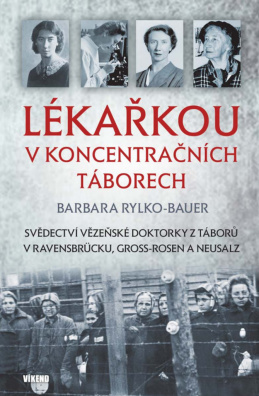 LÉKAŘKOU V KONCENTRAČNÍCH TÁBORECH

BARBARA RYLKO-BAUER

SVĚDECTVÍ VĚZEŇSKÉ DOKTORKY Z TÁBORŮ V RAVENSBRÜCKU, GROSS-ROSEN A NEUSALZ

VÍKEND